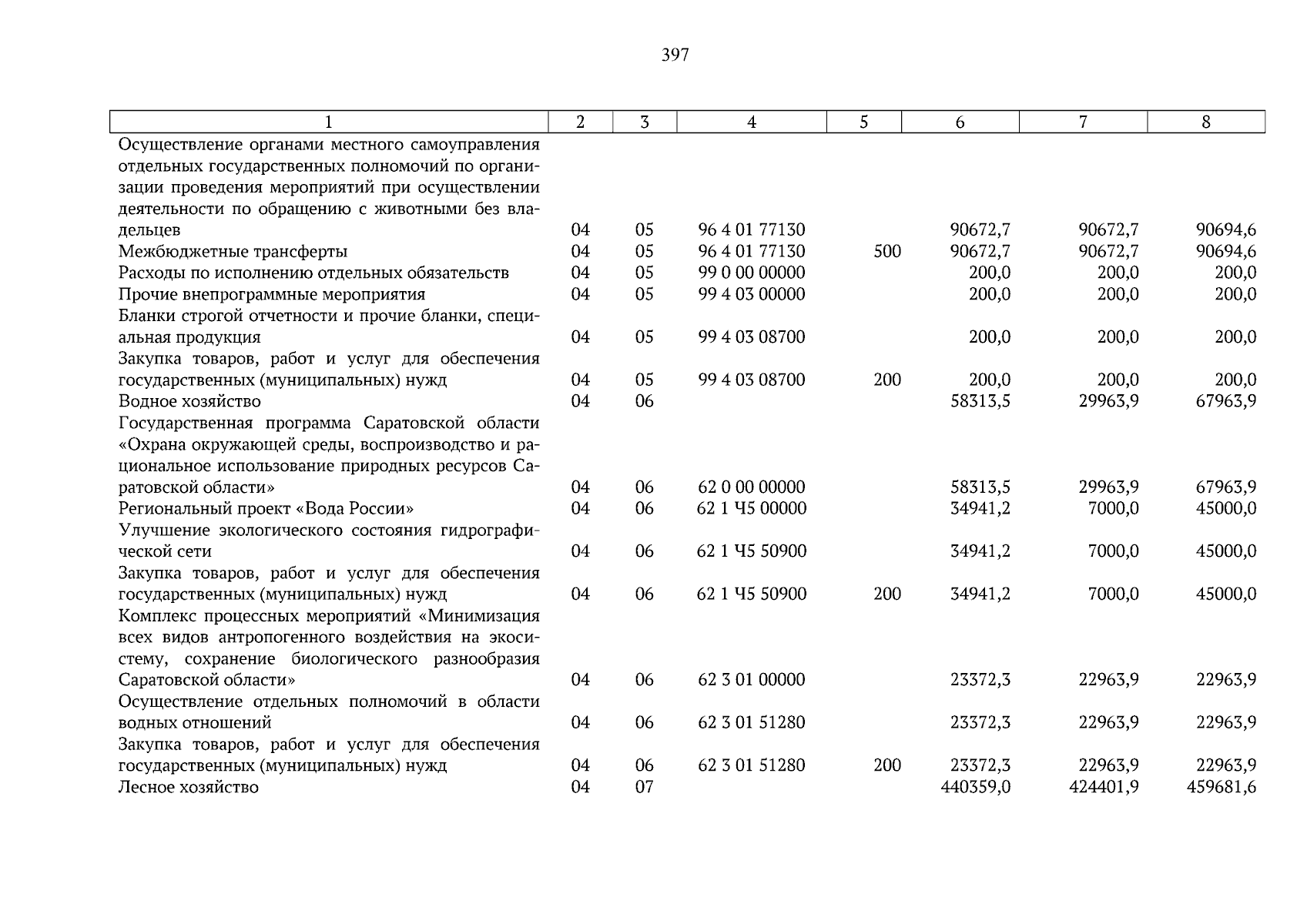 397

| 1 | 2 | 3 | 4 | 5 | 6 | 7 | 8 |
|---|---|---|---|---|---|---|---|
| Осуществление органами местного самоуправления отдельных государственных полномочий по организации проведения мероприятий при осуществлении деятельности по обращению с животными без владельцев | 04 | 05 | 96 4 01 77130 | | 90672,7 | 90672,7 | 90694,6 |
| Межбюджетные трансферты | 04 | 05 | 96 4 01 77130 | 500 | 90672,7 | 90672,7 | 90694,6 |
| Расходы по исполнению отдельных обязательств | 04 | 05 | 99 0 00 00000 | | 200,0 | 200,0 | 200,0 |
| Прочие внепрограммные мероприятия | 04 | 05 | 99 4 03 00000 | | 200,0 | 200,0 | 200,0 |
| Бланки строгой отчетности и прочие бланки, специальная продукция | 04 | 05 | 99 4 03 08700 | | 200,0 | 200,0 | 200,0 |
| Закупка товаров, работ и услуг для обеспечения государственных (муниципальных) нужд | 04 | 05 | 99 4 03 08700 | 200 | 200,0 | 200,0 | 200,0 |
| Водное хозяйство | 04 | 06 | | | 58313,5 | 29963,9 | 67963,9 |
| Государственная программа Саратовской области «Охрана окружающей среды, воспроизводство и рациональное использование природных ресурсов Саратовской области» | 04 | 06 | 62 0 00 00000 | | 58313,5 | 29963,9 | 67963,9 |
| Региональный проект «Вода России» | 04 | 06 | 62 1 Ч5 00000 | | 34941,2 | 7000,0 | 45000,0 |
| Улучшение экологического состояния гидрографической сети | 04 | 06 | 62 1 Ч5 50900 | | 34941,2 | 7000,0 | 45000,0 |
| Закупка товаров, работ и услуг для обеспечения государственных (муниципальных) нужд | 04 | 06 | 62 1 Ч5 50900 | 200 | 34941,2 | 7000,0 | 45000,0 |
| Комплекс процессных мероприятий «Минимизация всех видов антропогенного воздействия на экосистему, сохранение биологического разнообразия Саратовской области» | 04 | 06 | 62 3 01 00000 | | 23372,3 | 22963,9 | 22963,9 |
| Осуществление отдельных полномочий в области водных отношений | 04 | 06 | 62 3 01 51280 | | 23372,3 | 22963,9 | 22963,9 |
| Закупка товаров, работ и услуг для обеспечения государственных (муниципальных) нужд | 04 | 06 | 62 3 01 51280 | 200 | 23372,3 | 22963,9 | 22963,9 |
| Лесное хозяйство | 04 | 07 | | | 440359,0 | 424401,9 | 459681,6 |